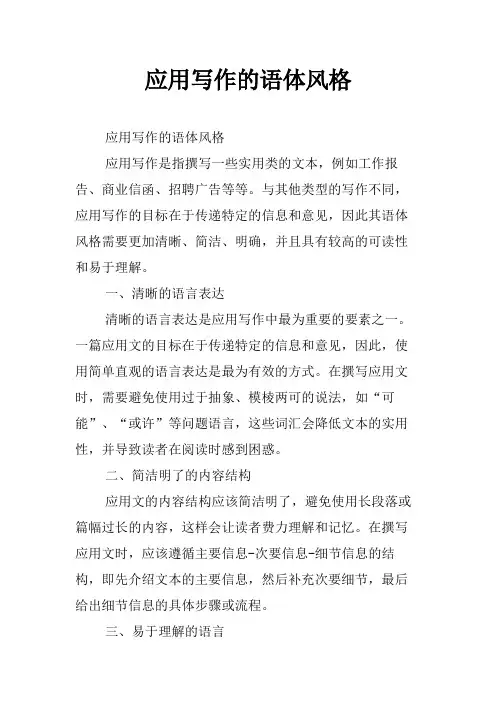 应用写作的语体风格

应用写作的语体风格

应用写作是指撰写一些实用类的文本，例如工作报告、商业信函、招聘广告等等。与其他类型的写作不同，应用写作的目标在于传递特定的信息和意见，因此其语体风格需要更加清晰、简洁、明确，并且具有较高的可读性和易于理解。

一、清晰的语言表达

清晰的语言表达是应用写作中最为重要的要素之一。一篇应用文的目标在于传递特定的信息和意见，因此，使用简单直观的语言表达是最为有效的方式。在撰写应用文时，需要避免使用过于抽象、模棱两可的说法，如“可能”、“或许”等问题语言，这些词汇会降低文本的实用性，并导致读者在阅读时感到困惑。

二、简洁明了的内容结构

应用文的内容结构应该简洁明了，避免使用长段落或篇幅过长的内容，这样会让读者费力理解和记忆。在撰写应用文时，应该遵循主要信息-次要信息-细节信息的结构，即先介绍文本的主要信息，然后补充次要细节，最后给出细节信息的具体步骤或流程。

三、易于理解的语言